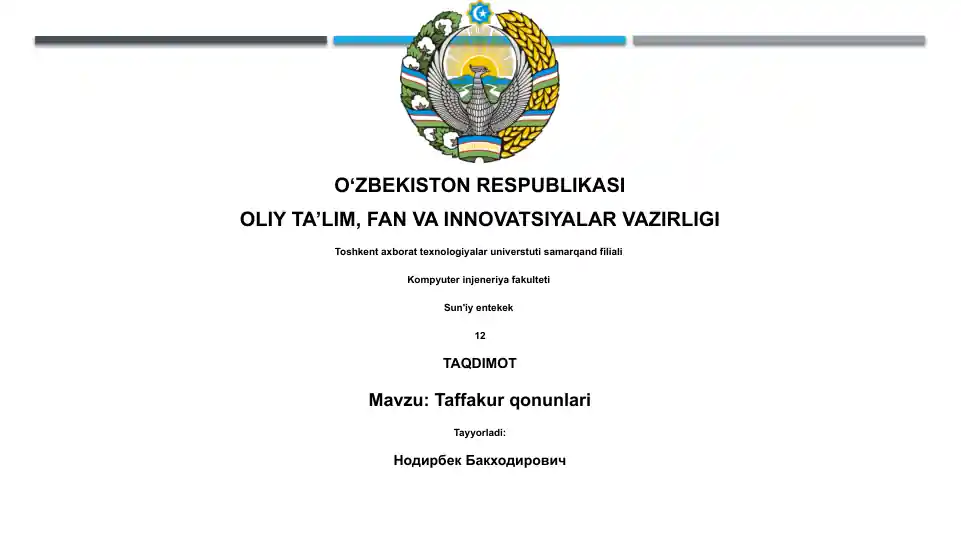 O'ZBEKISTON RESPUBLIKASI

OLIY TA'LIM, FAN VA INNOVATSIYALAR VAZIRLIGI

Toshkent axborat texnologiyalar universtuti samarqand filiali

Kompyuter injeneriya fakulteti

Sun'iy entekek

12

TAQDIMOT

Mavzu: Taffakur qonunlari

Tayyorladi:

Нодирбек Бакходирович